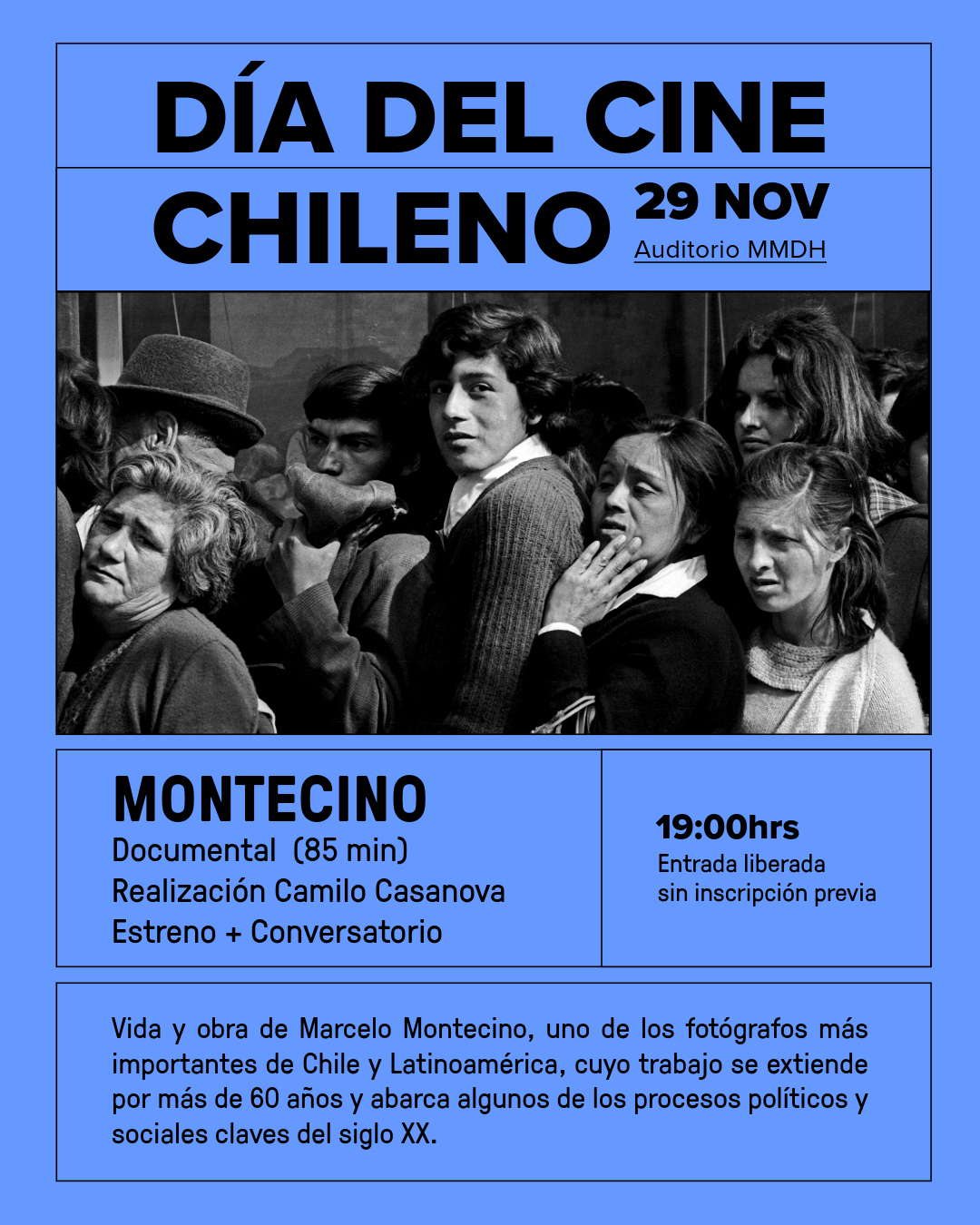 DÍA DEL CINE CHILENO

29 NOV
Auditorio MMDH

MONTECINO
Documental (85 min)
Realización Camilo Casanova
Estreno + Conversatorio

19:00hrs
Entrada liberada
sin inscripción previa

Vida y obra de Marcelo Montecino, uno de los fotógrafos más importantes de Chile y Latinoamérica, cuyo trabajo se extiende por más de 60 años y abarca algunos de los procesos políticos y sociales claves del siglo XX.